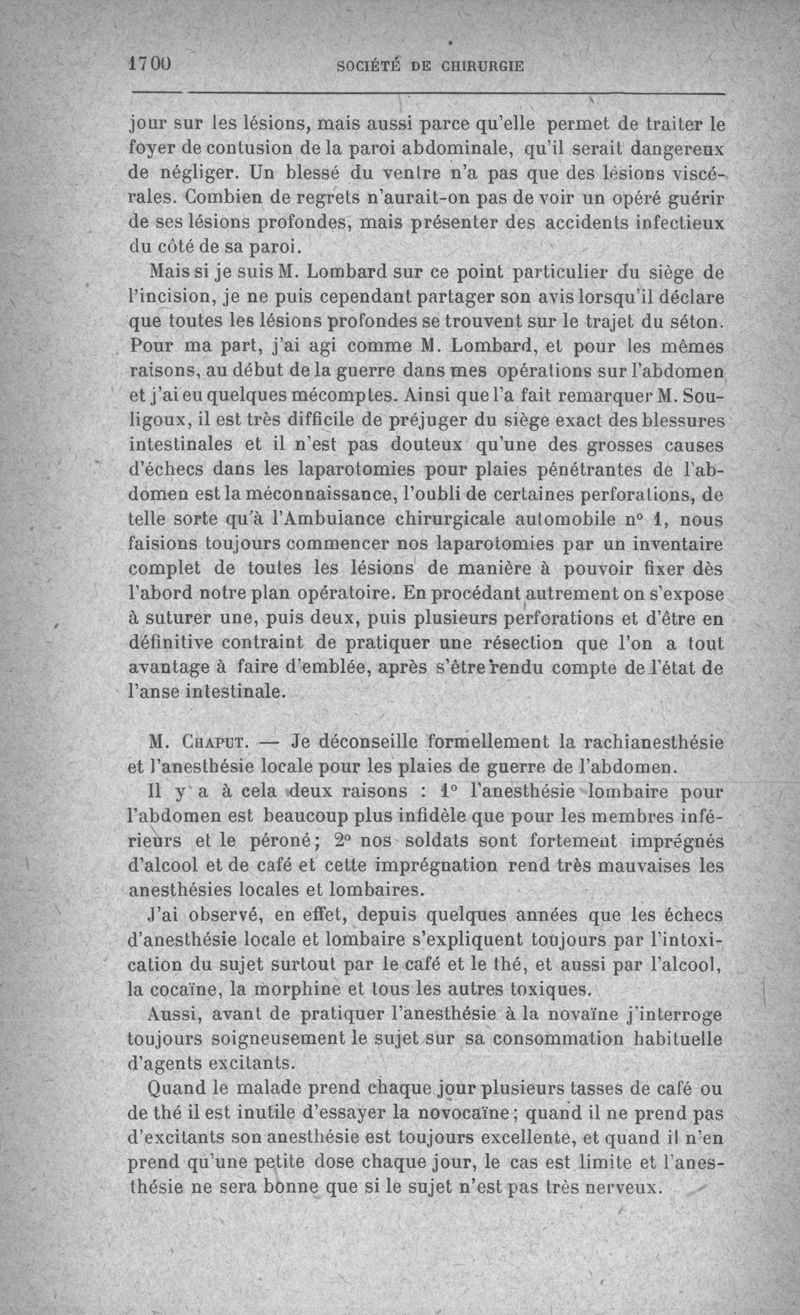 1700 SOCIÉTÉ DE CHIRURGIE

jour sur les lésions, mais aussi parce qu'elle permet de traiter le foyer de contusion de la paroi abdominale, qu'il serait dangereux de négliger. Un blessé du ventre n'a pas que des lésions viscérales. Combien de regrets n'aurait-on pas de voir un opéré guérir de ses lésions profondes, mais présenter des accidents infectieux du côté de sa paroi.

Mais si je suis M. Lombard sur ce point particulier du siège de l'incision, je ne puis cependant partager son avis lorsqu'il déclare que toutes les lésions profondes se trouvent sur le trajet du séton. Pour ma part, j'ai agi comme M. Lombard, et pour les mêmes raisons, au début de la guerre dans mes opérations sur l'abdomen et j'ai eu quelques mécomptes. Ainsi que l'a fait remarquer M. Souligoux, il est très difficile de préjuger du siège exact des blessures intestinales et il n'est pas douteux qu'une des grosses causes d'échecs dans les laparotomies pour plaies pénétrantes de l'abdomen est la méconnaissance, l'oubli de certaines perforations, de telle sorte qu'à l'Ambulance chirurgicale automobile n° 1, nous faisions toujours commencer nos laparotomies par un inventaire complet de toutes les lésions de manière à pouvoir fixer dès l'abord notre plan opératoire. En procédant autrement on s'expose à suturer une, puis deux, puis plusieurs perforations et d'être en définitive contraint de pratiquer une résection que l'on a tout avantage à faire d'emblée, après s'être rendu compte de l'état de l'anse intestinale.

M. Chaput. — Je déconseille formellement la rachianesthésie et l'anesthésie locale pour les plaies de guerre de l'abdomen.

Il y a à cela deux raisons : 1° l'anesthésie lombaire pour l'abdomen est beaucoup plus infidèle que pour les membres inférieurs et le péroné; 2° nos soldats sont fortement imprégnés d'alcool et de café et cette imprégnation rend très mauvaises les anesthésies locales et lombaires.

J'ai observé, en effet, depuis quelques années que les échecs d'anesthésie locale et lombaire s'expliquent toujours par l'intoxication du sujet surtout par le café et le thé, et aussi par l'alcool, la cocaïne, la morphine et tous les autres toxiques.

Aussi, avant de pratiquer l'anesthésie à la novaïne j'interroge toujours soigneusement le sujet sur sa consommation habituelle d'agents excitants.

Quand le malade prend chaque jour plusieurs tasses de café ou de thé il est inutile d'essayer la novocaïne; quand il ne prend pas d'excitants son anesthésie est toujours excellente, et quand il n'en prend qu'une petite dose chaque jour, le cas est limite et l'anesthésie ne sera bonne que si le sujet n'est pas très nerveux.